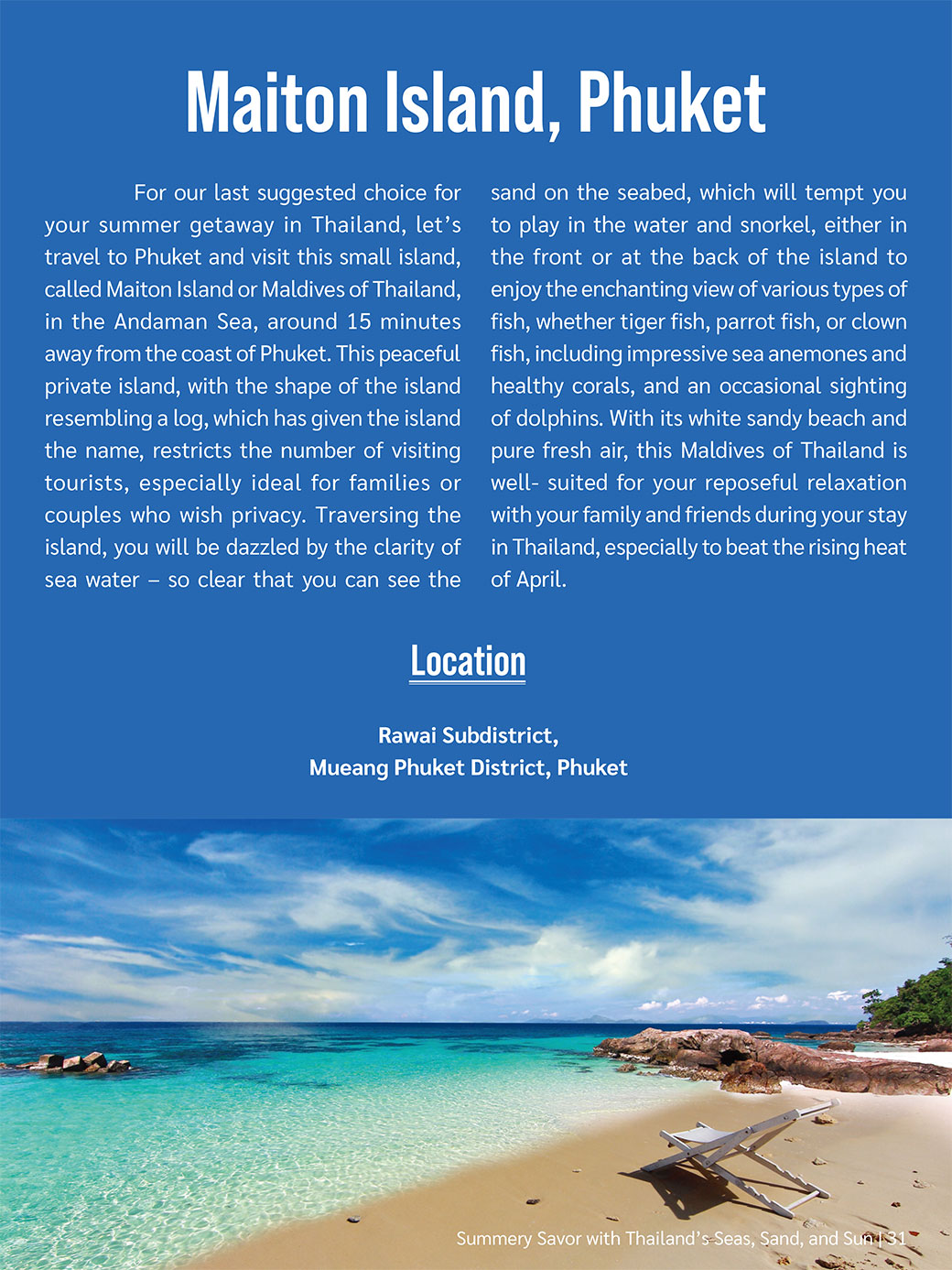 Maiton Island, Phuket

For our last suggested choice for your summer getaway in Thailand, let's travel to Phuket and visit this small island, called Maiton Island or Maldives of Thailand, in the Andaman Sea, around 15 minutes away from the coast of Phuket. This peaceful private island, with the shape of the island resembling a log, which has given the island the name, restricts the number of visiting tourists, especially ideal for families or couples who wish privacy. Traversing the island, you will be dazzled by the clarity of sea water – so clear that you can see the sand on the seabed, which will tempt you to play in the water and snorkel, either in the front or at the back of the island to enjoy the enchanting view of various types of fish, whether tiger fish, parrot fish, or clown fish, including impressive sea anemones and healthy corals, and an occasional sighting of dolphins. With its white sandy beach and pure fresh air, this Maldives of Thailand is well- suited for your reposeful relaxation with your family and friends during your stay in Thailand, especially to beat the rising heat of April.

Location

Rawai Subdistrict,
Mueang Phuket District, Phuket

Summery Savor with Thailand's Seas, Sand, and Sun | 31